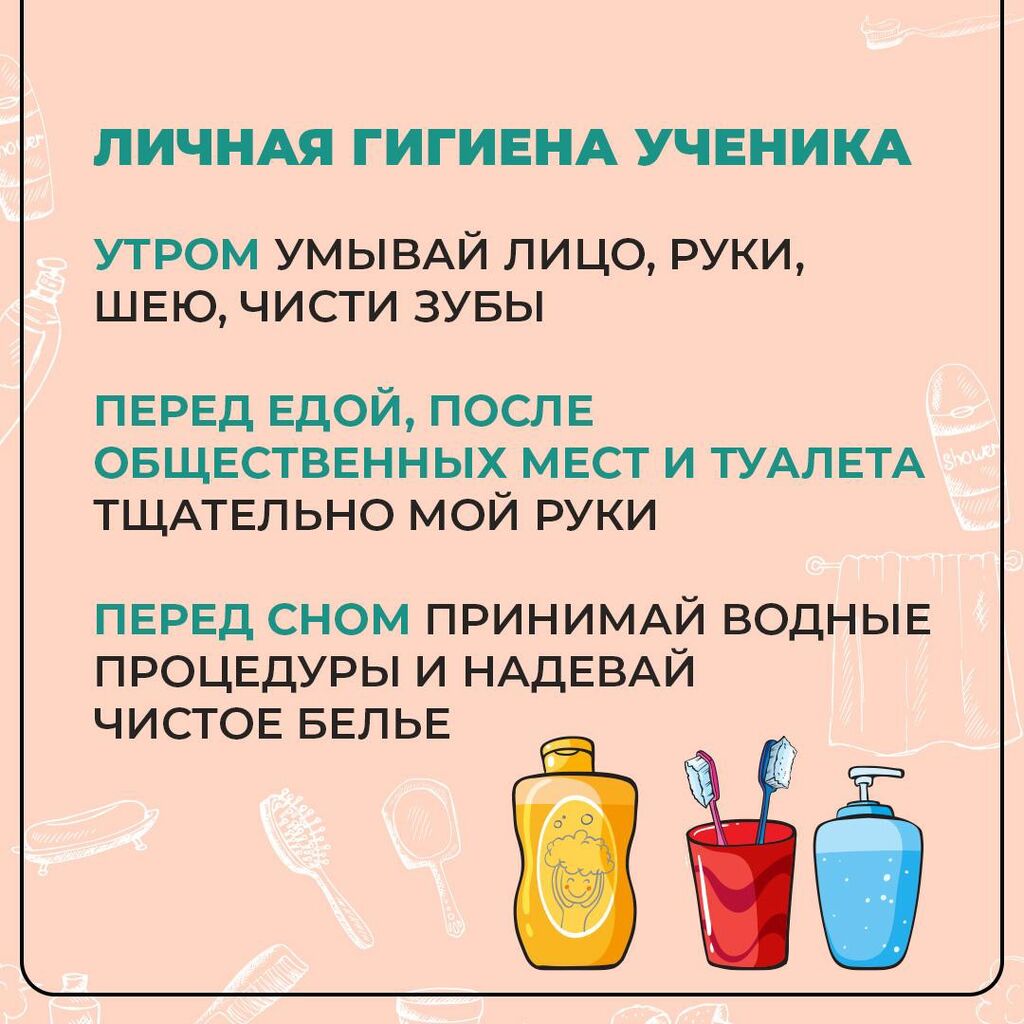 ЛИЧНАЯ ГИГИЕНА УЧЕНИКА

УТРОМ УМЫВАЙ ЛИЦО, РУКИ, ШЕЮ, ЧИСТИ ЗУБЫ

ПЕРЕД ЕДОЙ, ПОСЛЕ ОБЩЕСТВЕННЫХ МЕСТ И ТУАЛЕТА ТЩАТЕЛЬНО МОЙ РУКИ

ПЕРЕД СНОМ ПРИНИМАЙ ВОДНЫЕ ПРОЦЕДУРЫ И НАДЕВАЙ ЧИСТОЕ БЕЛЬЕ